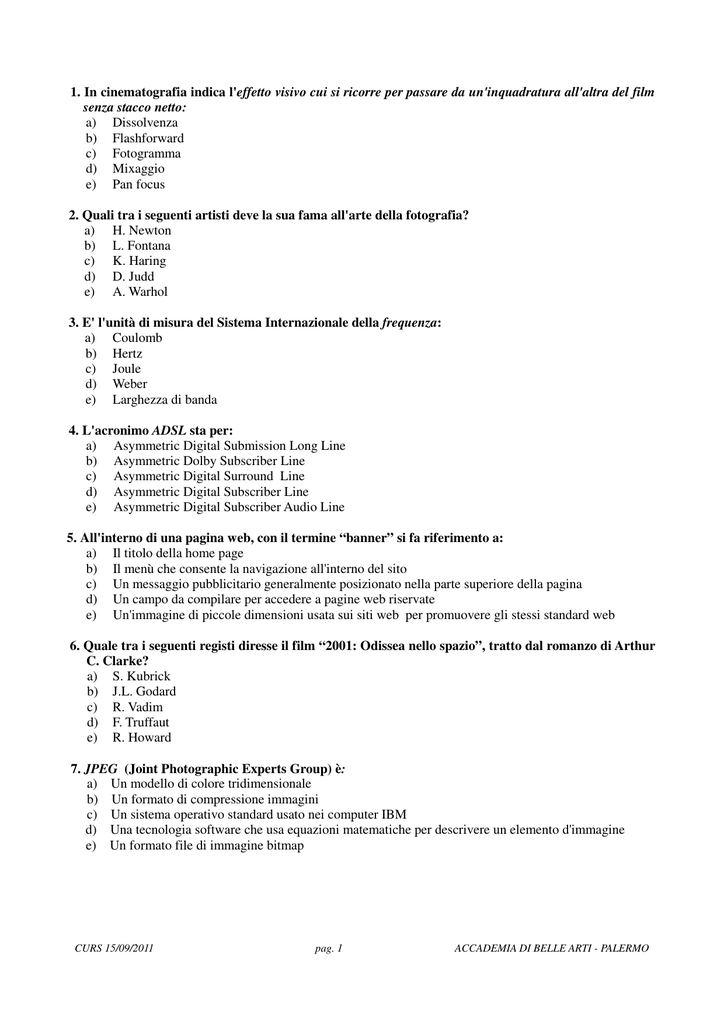 1. In cinematografia indica l'effetto visivo cui si ricorre per passare da un'inquadratura all'altra del film senza stacco netto:
a) Dissolvenza
b) Flashforward
c) Fotogramma
d) Mixaggio
e) Pan focus

2. Quali tra i seguenti artisti deve la sua fama all'arte della fotografia?
a) H. Newton
b) L. Fontana
c) K. Haring
d) D. Judd
e) A. Warhol

3. E' l'unità di misura del Sistema Internazionale della frequenza:
a) Coulomb
b) Hertz
c) Joule
d) Weber
e) Larghezza di banda

4. L'acronimo ADSL sta per:
a) Asymmetric Digital Submission Long Line
b) Asymmetric Dolby Subscriber Line
c) Asymmetric Digital Surround Line
d) Asymmetric Digital Subscriber Line
e) Asymmetric Digital Subscriber Audio Line

5. All'interno di una pagina web, con il termine “banner” si fa riferimento a:
a) Il titolo della home page
b) Il menù che consente la navigazione all'interno del sito
c) Un messaggio pubblicitario generalmente posizionato nella parte superiore della pagina
d) Un campo da compilare per accedere a pagine web riservate
e) Un'immagine di piccole dimensioni usata sui siti web per promuovere gli stessi standard web

6. Quale tra i seguenti registi diresse il film “2001: Odissea nello spazio”, tratto dal romanzo di Arthur C. Clarke?
a) S. Kubrick
b) J.L. Godard
c) R. Vadim
d) F. Truffaut
e) R. Howard

7. JPEG (Joint Photographic Experts Group) è:
a) Un modello di colore tridimensionale
b) Un formato di compressione immagini
c) Un sistema operativo standard usato nei computer IBM
d) Una tecnologia software che usa equazioni matematiche per descrivere un elemento d'immagine
e) Un formato file di immagine bitmap

CURS 15/09/2011 pag. 1 ACCADEMIA DI BELLE ARTI - PALERMO